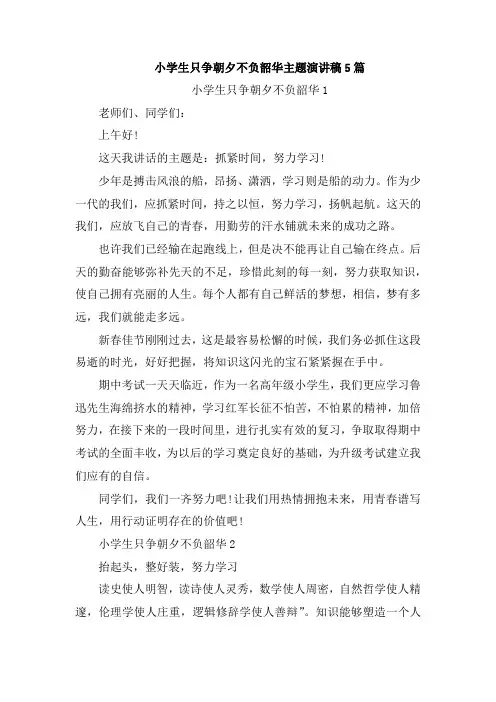 小学生只争朝夕不负韶华主题演讲稿5篇

小学生只争朝夕不负韶华1

老师们、同学们：

上午好！

这天我讲话的主题是：抓紧时间，努力学习！

少年是搏击风浪的船，昂扬、潇洒，学习则是船的动力。作为少一代的我们，应抓紧时间，持之以恒，努力学习，扬帆起航。这天的我们，应放飞自己的青春，用勤劳的汗水铺就未来的成功之路。

也许我们已经输在起跑线上，但是决不能再让自己输在终点。后天的勤奋能够弥补先天的不足，珍惜此刻的每一刻，努力获取知识，使自己拥有亮丽的人生。每个人都有自己鲜活的梦想，相信，梦有多远，我们就能走多远。

新春佳节刚刚过去，这是最容易松懈的时候，我们务必抓住这段易逝的时光，好好把握，将知识这闪光的宝石紧紧握在手中。

期中考试一天天临近，作为一名高年级小学生，我们更应学习鲁迅先生海绵挤水的精神，学习红军长征不怕苦，不怕累的精神，加倍努力，在接下来的一段时间里，进行扎实有效的复习，争取取得期中考试的全面丰收，为以后的学习奠定良好的基础，为升级考试建立我们应有的自信。

同学们，我们一齐努力吧！让我们用热情拥抱未来，用青春谱写人生，用行动证明存在的价值吧！

小学生只争朝夕不负韶华2

抬起头，整好装，努力学习

读史使人明智，读诗使人灵秀，数学使人周密，自然哲学使人精邃，伦理学使人庄重，逻辑修辞学使人善辩”。知识能够塑造一个人